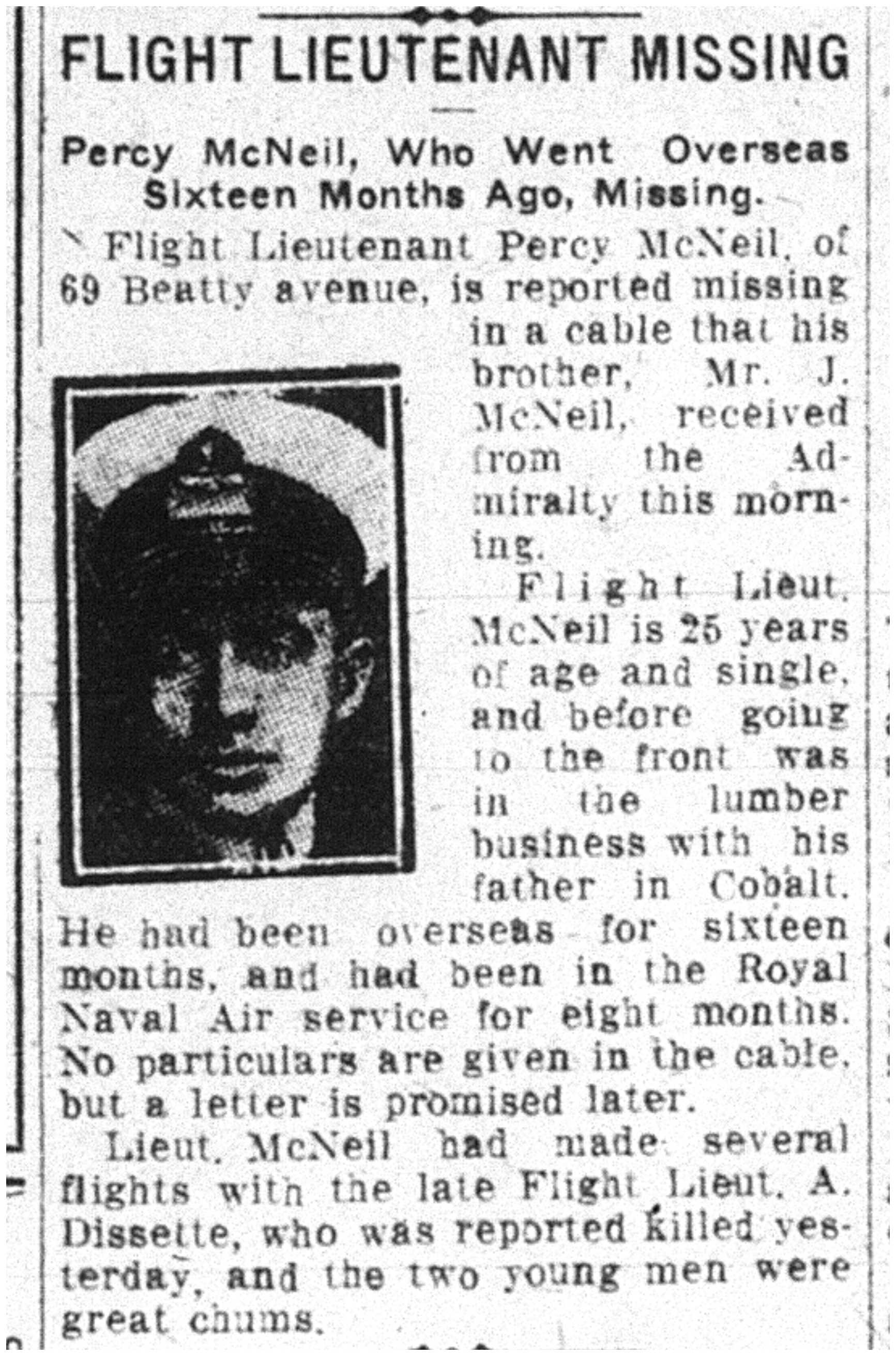 FLIGHT LIEUTENANT MISSING

Percy McNeil, Who Went Overseas Sixteen Months Ago, Missing.

Flight Lieutenant Percy McNeil, of 69 Beatty avenue, is reported missing in a cable that his brother, Mr. J. McNeil, received from the Admiralty this morning.

Flight Lieut. McNeil is 25 years of age and single, and before going to the front was in the lumber business with his father in Cobalt. He had been overseas for sixteen months, and had been in the Royal Naval Air service for eight months. No particulars are given in the cable, but a letter is promised later.

Lieut. McNeil had made several flights with the late Flight Lieut. A. Dissette, who was reported killed yesterday, and the two young men were great chums.